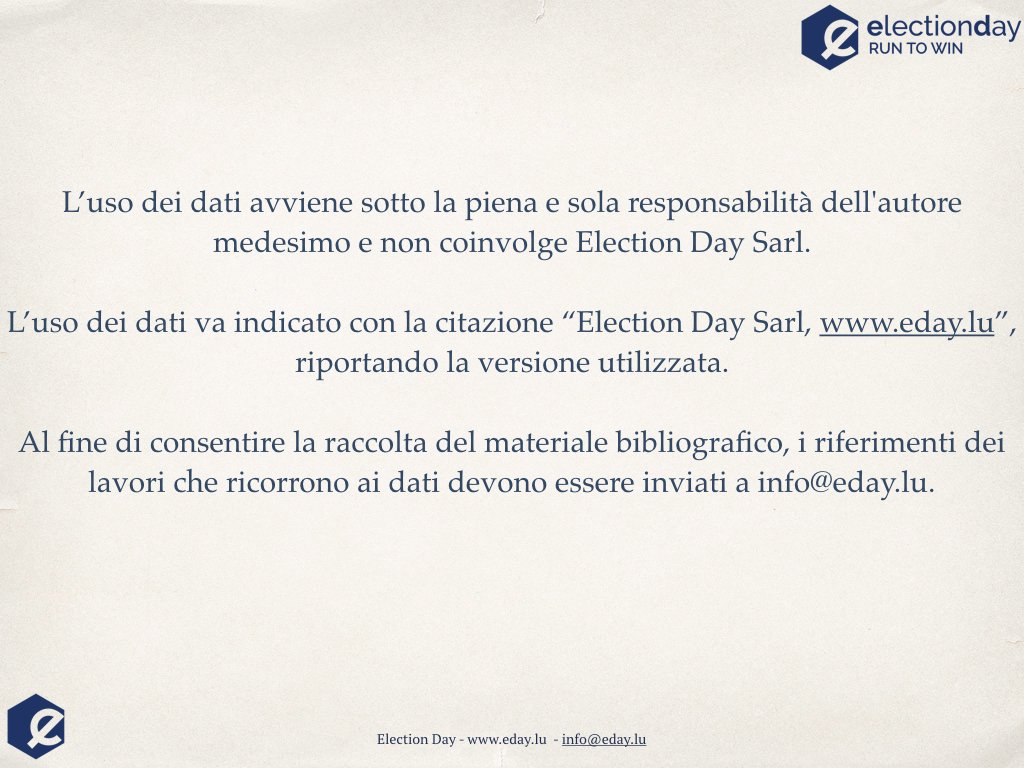 electionday
RUN TO WIN

L’uso dei dati avviene sotto la piena e sola responsabilità dell'autore medesimo e non coinvolge Election Day Sarl.

L’uso dei dati va indicato con la citazione “Election Day Sarl, www.eday.lu”, riportando la versione utilizzata.

Al fine di consentire la raccolta del materiale bibliografico, i riferimenti dei lavori che ricorrono ai dati devono essere inviati a info@eday.lu.

Election Day - www.eday.lu - info@eday.lu